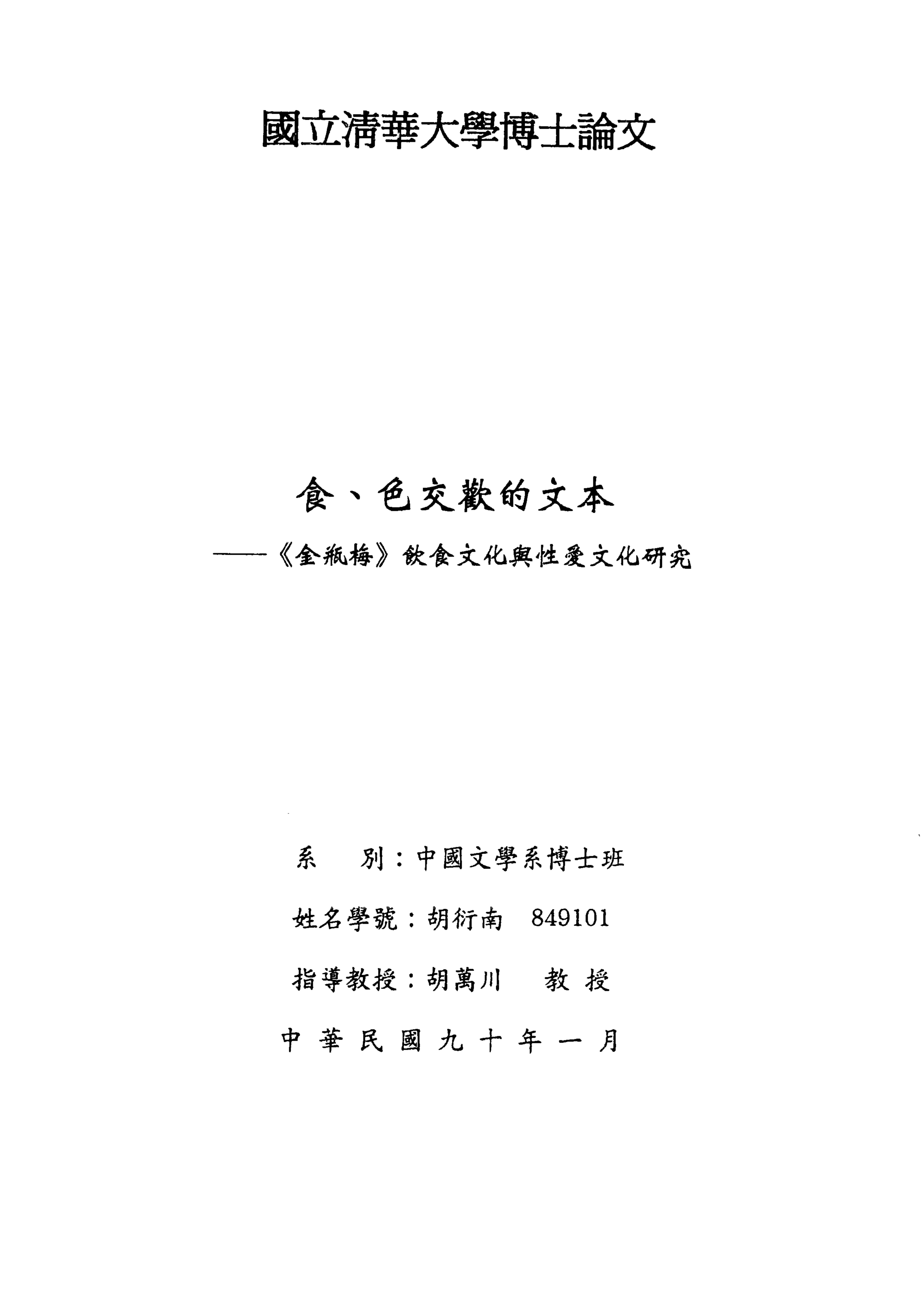 國立清華大學博士論文

食、色交歡的文本

——《金瓶梅》飲食文化與性愛文化研究

系　別：中國文學系博士班

姓名學號：胡衍南 849101

指導教授：胡萬川 教授

中華民國九十年一月